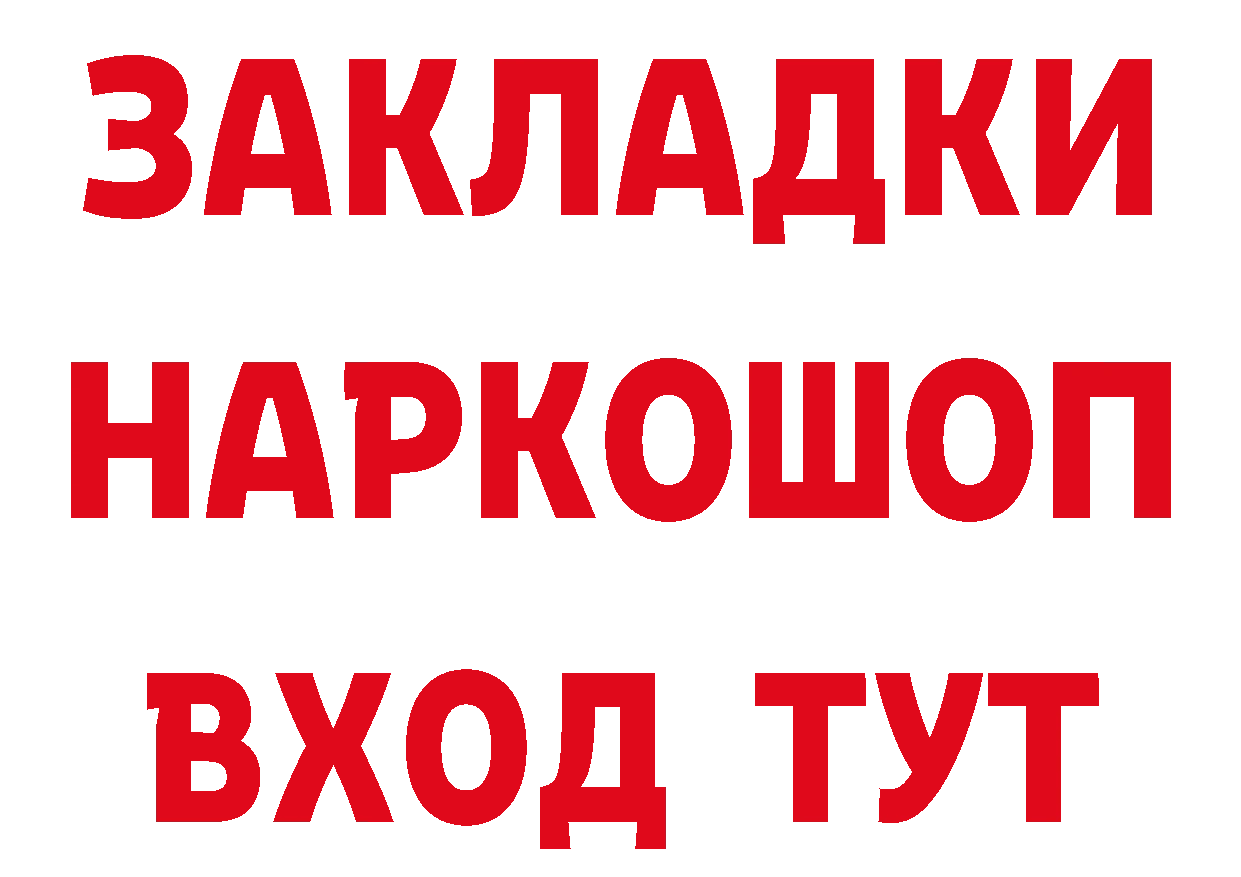 ЗАКЛАДКИ НАРКОШОП ВХОД ТУТ